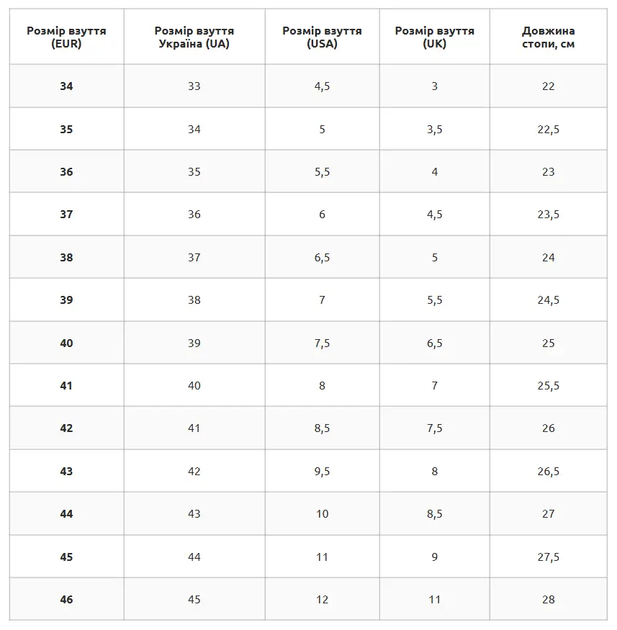 | Розмір взуття (EUR) | Розмір взуття Україна (UA) | Розмір взуття (USA) | Розмір взуття (UK) | Довжина стопи, см |
|---|---|---|---|---|
| 34 | 33 | 4,5 | 3 | 22 |
| 35 | 34 | 5 | 3,5 | 22,5 |
| 36 | 35 | 5,5 | 4 | 23 |
| 37 | 36 | 6 | 4,5 | 23,5 |
| 38 | 37 | 6,5 | 5 | 24 |
| 39 | 38 | 7 | 5,5 | 24,5 |
| 40 | 39 | 7,5 | 6,5 | 25 |
| 41 | 40 | 8 | 7 | 25,5 |
| 42 | 41 | 8,5 | 7,5 | 26 |
| 43 | 42 | 9,5 | 8 | 26,5 |
| 44 | 43 | 10 | 8,5 | 27 |
| 45 | 44 | 11 | 9 | 27,5 |
| 46 | 45 | 12 | 11 | 28 |